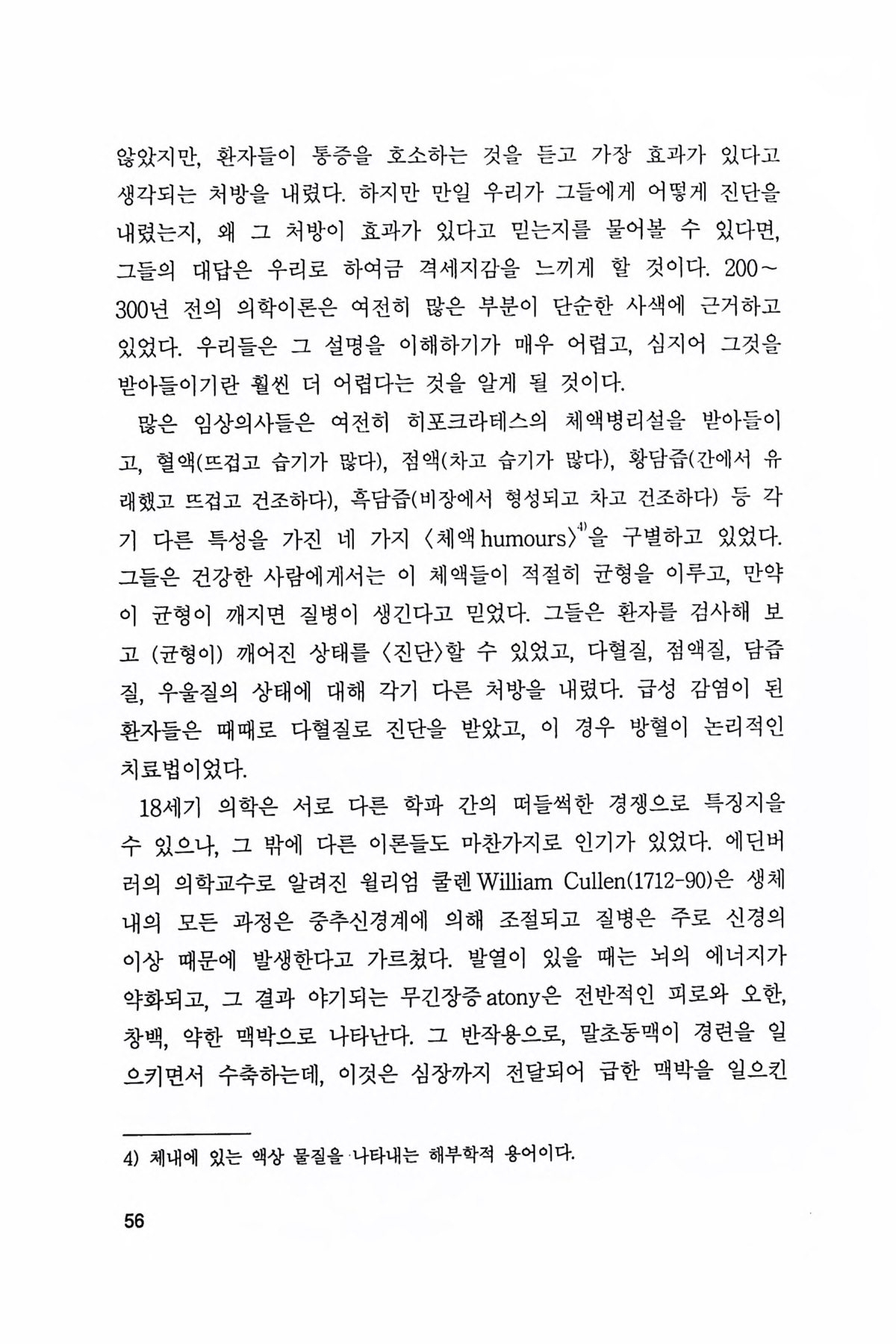 않았지만, 환자들이 통증을 호소하는 것을 듣고 가장 효과가 있다고 생각되는 처방을 내렸다. 하지만 만일 우리가 그들에게 어떻게 진단을 내렸는지, 왜 그 처방이 효과가 있다고 믿는지를 물어볼 수 있다면, 그들의 대답은 우리로 하여금 격세지감을 느끼게 할 것이다. 200~300년 전의 의학이론은 여전히 많은 부분이 단순한 사색에 근거하고 있었다. 우리들은 그 설명을 이해하기가 매우 어렵고, 심지어 그것을 받아들이기란 훨씬 더 어렵다는 것을 알게 될 것이다.

많은 임상의사들은 여전히 히포크라테스의 체액병리설을 받아들이고, 혈액(뜨겁고 습기가 많다), 점액(차고 습기가 많다), 황담즙(간에서 유래했고 뜨겁고 건조하다), 흑담즙(비장에서 형성되고 차고 건조하다) 등 각기 다른 특성을 가진 네 가지 〈체액 humours〉$^{4)}$을 구별하고 있었다. 그들은 건강한 사람에게서는 이 체액들이 적절히 균형을 이루고, 만약 이 균형이 깨지면 질병이 생긴다고 믿었다. 그들은 환자를 검사해 보고 (균형이) 깨어진 상태를 〈진단〉할 수 있었고, 다혈질, 점액질, 담즙질, 우울질의 상태에 대해 각기 다른 처방을 내렸다. 급성 감염이 된 환자들은 때때로 다혈질로 진단을 받았고, 이 경우 방혈이 논리적인 치료법이었다.

18세기 의학은 서로 다른 학파 간의 떠들썩한 경쟁으로 특징지을 수 있으나, 그 밖에 다른 이론들도 마찬가지로 인기가 있었다. 에딘버러의 의학교수로 알려진 윌리엄 쿨렌 William Cullen(1712-90)은 생체 내의 모든 과정은 중추신경계에 의해 조절되고 질병은 주로 신경의 이상 때문에 발생한다고 가르쳤다. 발열이 있을 때는 뇌의 에너지가 약화되고, 그 결과 야기되는 무긴장증 atony은 전반적인 피로와 오한, 창백, 약한 맥박으로 나타난다. 그 반작용으로, 말초동맥이 경련을 일으키면서 수축하는데, 이것은 심장까지 전달되어 급한 맥박을 일으킨

4) 체내에 있는 액상 물질을 나타내는 해부학적 용어이다.

56